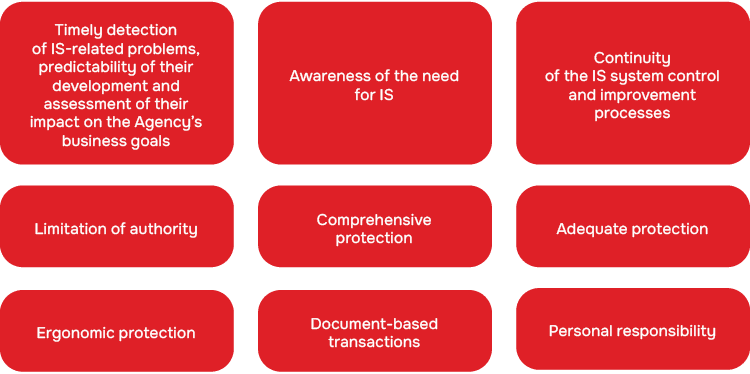 Timely detection of IS-related problems, predictability of their development and assessment of their impact on the Agency's business goals

Awareness of the need for IS

Continuity of the IS system control and improvement processes

Limitation of authority

Comprehensive protection

Adequate protection

Ergonomic protection

Document-based transactions

Personal responsibility